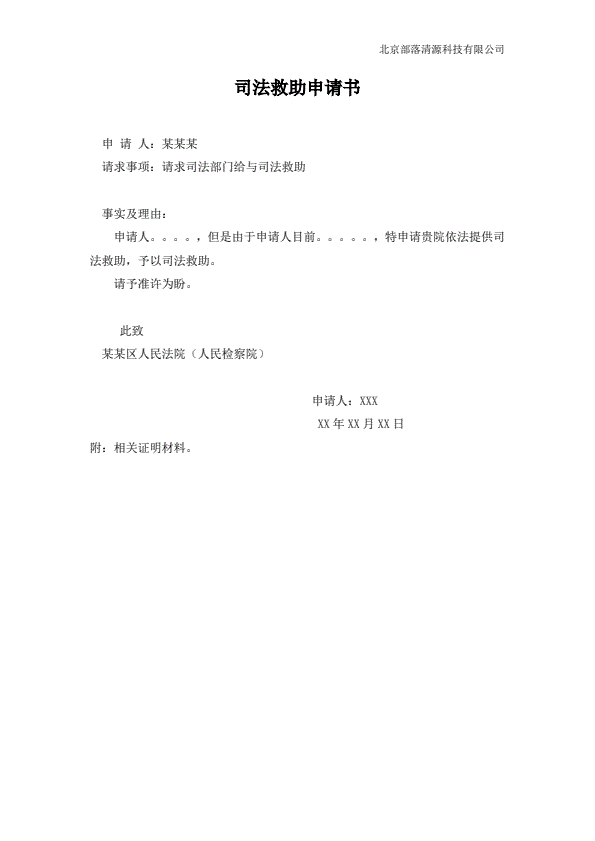 北京部落清源科技有限公司

司法救助申请书

申 请 人：某某某
请求事项：请求司法部门给与司法救助

事实及理由：
申请人。。。。，但是由于申请人目前。。。。。，特申请贵院依法提供司法救助，予以司法救助。
请予准许为盼。

此致
某某区人民法院（人民检察院）

申请人：XXX
XX 年 XX 月 XX 日

附：相关证明材料。